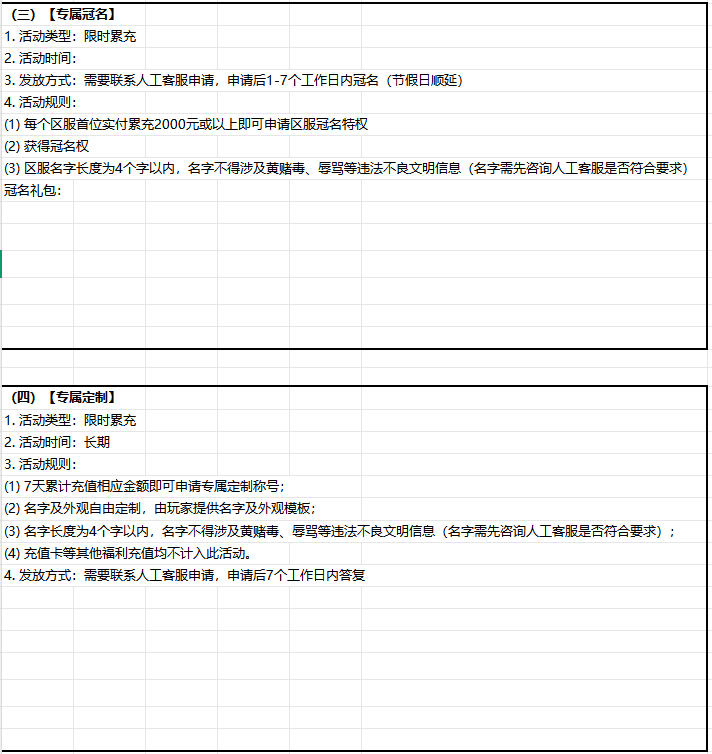 （三）【专属冠名】
1. 活动类型：限时累充
2. 活动时间：
3. 发放方式：需要联系人工客服申请，申请后1-7个工作日内冠名（节假日顺延）
4. 活动规则：
(1) 每个区服首位实付累充2000元或以上即可申请区服冠名特权
(2) 获得冠名权
(3) 区服名字长度为4个字以内，名字不得涉及黄赌毒、辱骂等违法不良文明信息（名字需先咨询人工客服是否符合要求）
冠名礼包：

（四）【专属定制】
1. 活动类型：限时累充
2. 活动时间：长期
3. 活动规则：
(1) 7天累计充值相应金额即可申请专属定制称号；
(2) 名字及外观自由定制，由玩家提供名字及外观模板；
(3) 名字长度为4个字以内，名字不得涉及黄赌毒、辱骂等违法不良文明信息（名字需先咨询人工客服是否符合要求）；
(4) 充值卡等其他福利充值均不计入此活动。
4. 发放方式：需要联系人工客服申请，申请后7个工作日内答复